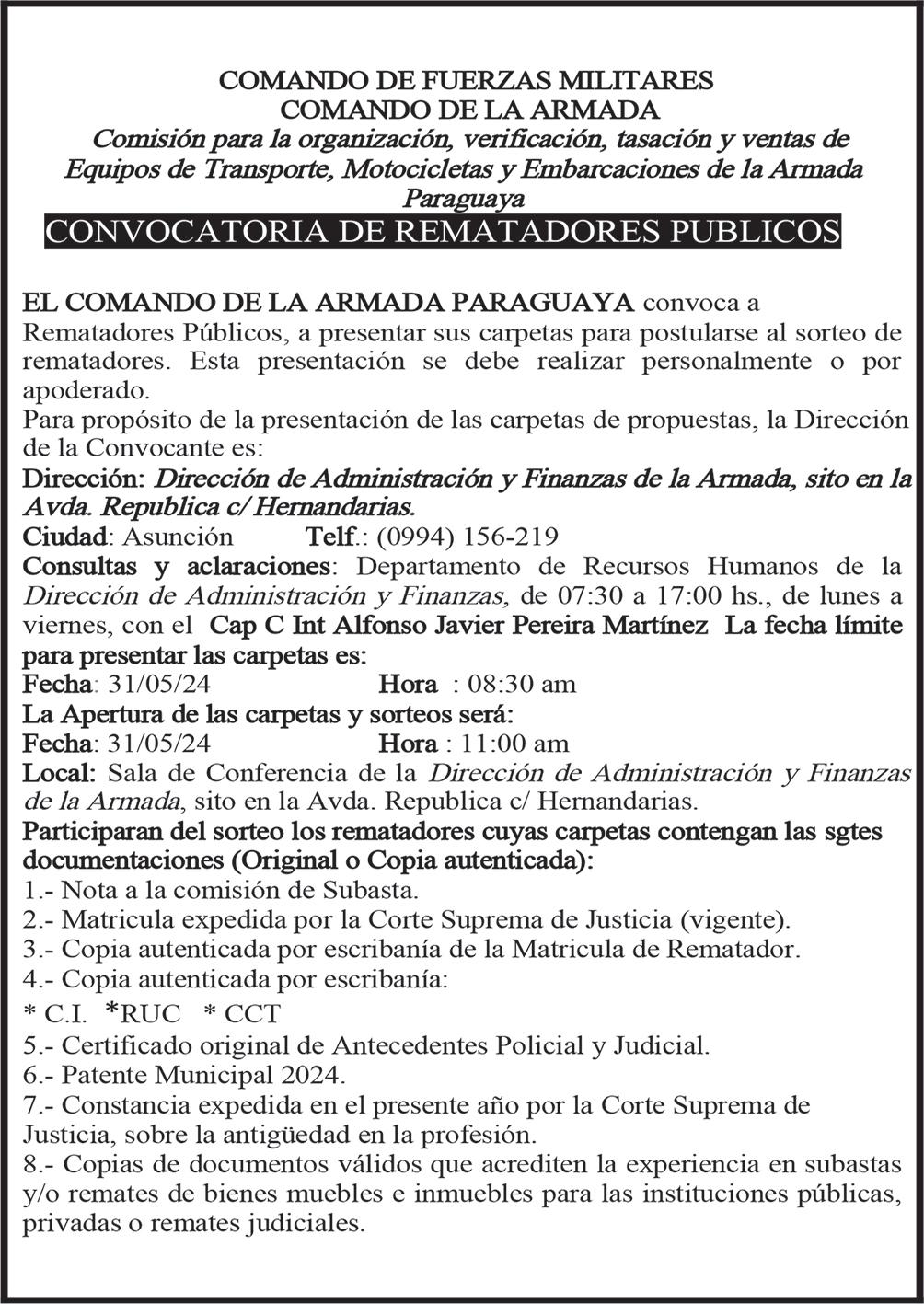 COMANDO DE FUERZAS MILITARES
COMANDO DE LA ARMADA
Comisión para la organización, verificación, tasación y ventas de Equipos de Transporte, Motocicletas y Embarcaciones de la Armada Paraguaya
CONVOCATORIA DE REMATADORES PUBLICOS

EL COMANDO DE LA ARMADA PARAGUAYA convoca a Rematadores Públicos, a presentar sus carpetas para postularse al sorteo de rematadores. Esta presentación se debe realizar personalmente o por apoderado.
Para propósito de la presentación de las carpetas de propuestas, la Dirección de la Convocante es:
Dirección: Dirección de Administración y Finanzas de la Armada, sito en la Avda. Republica c/ Hernandarias.
Ciudad: Asunción Telf.: (0994) 156-219
Consultas y aclaraciones: Departamento de Recursos Humanos de la Dirección de Administración y Finanzas, de 07:30 a 17:00 hs., de lunes a viernes, con el Cap C Int Alfonso Javier Pereira Martínez La fecha límite para presentar las carpetas es:
Fecha: 31/05/24 Hora : 08:30 am
La Apertura de las carpetas y sorteos será:
Fecha: 31/05/24 Hora : 11:00 am
Local: Sala de Conferencia de la Dirección de Administración y Finanzas de la Armada, sito en la Avda. Republica c/ Hernandarias.
Participaran del sorteo los rematadores cuyas carpetas contengan las sgtes documentaciones (Original o Copia autenticada):
1.- Nota a la comisión de Subasta.
2.- Matricula expedida por la Corte Suprema de Justicia (vigente).
3.- Copia autenticada por escribanía de la Matricula de Rematador.
4.- Copia autenticada por escribanía:
* C.I. *RUC * CCT
5.- Certificado original de Antecedentes Policial y Judicial.
6.- Patente Municipal 2024.
7.- Constancia expedida en el presente año por la Corte Suprema de Justicia, sobre la antigüedad en la profesión.
8.- Copias de documentos válidos que acrediten la experiencia en subastas y/o remates de bienes muebles e inmuebles para las instituciones públicas, privadas o remates judiciales.